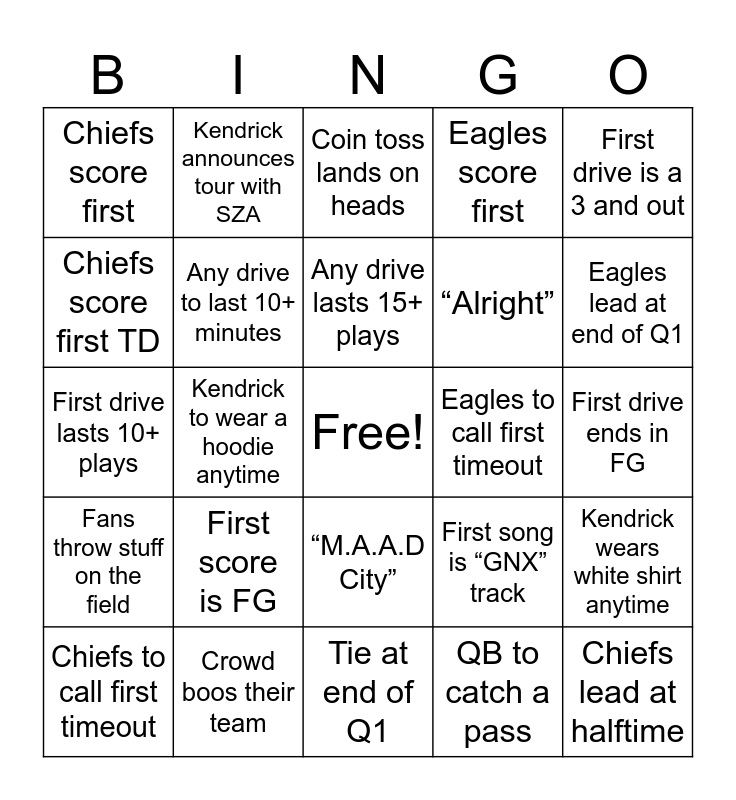 | B | I | N | G | O |
|---|---|---|---|---|
| Chiefs score first | Kendrick announces tour with SZA | Coin toss lands on heads | Eagles score first | First drive is a 3 and out |
| Chiefs score first TD | Any drive to last 10+ minutes | Any drive lasts 15+ plays | “Alright” | Eagles lead at end of Q1 |
| First drive lasts 10+ plays | Kendrick to wear a hoodie anytime | Free! | Eagles to call first timeout | First drive ends in FG |
| Fans throw stuff on the field | First score is FG | “M.A.A.D City” | First song is “GNX” track | Kendrick wears white shirt anytime |
| Chiefs to call first timeout | Crowd boos their team | Tie at end of Q1 | QB to catch a pass | Chiefs lead at halftime |